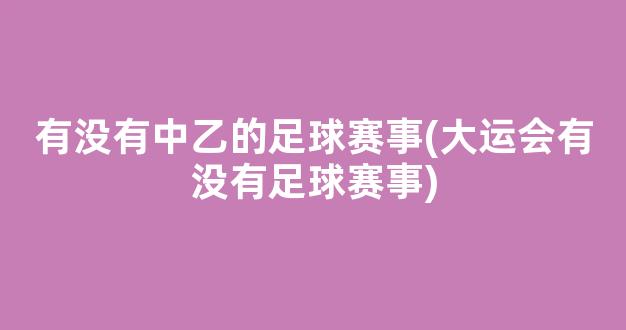 有没有中乙的足球赛事(大运会有没有足球赛事)